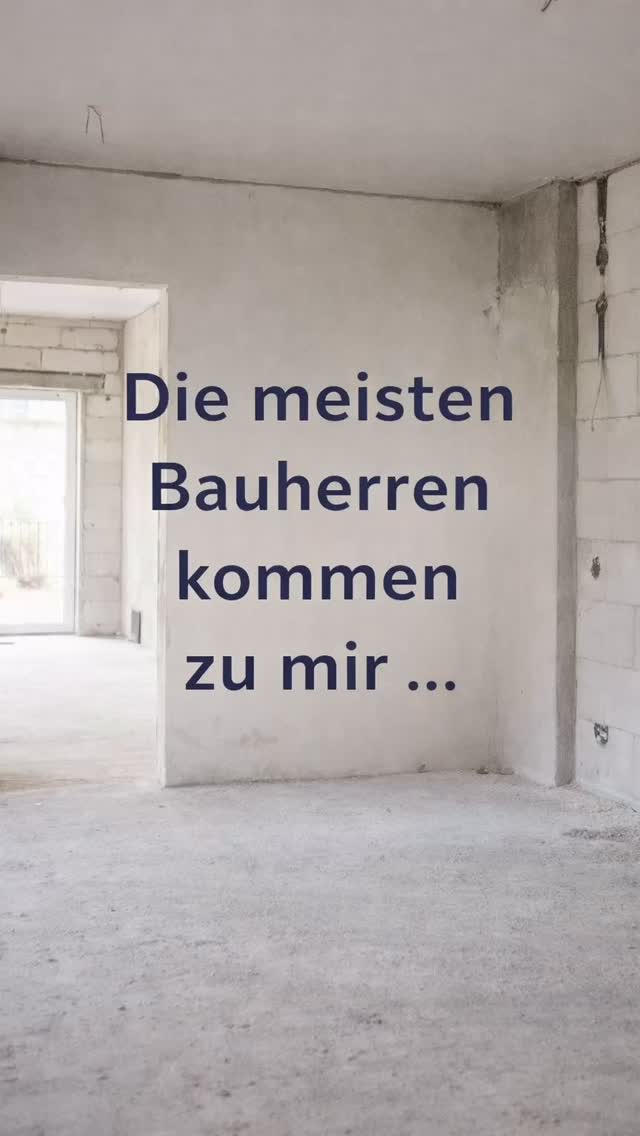 Die meisten Bauherren kommen zu mir ...